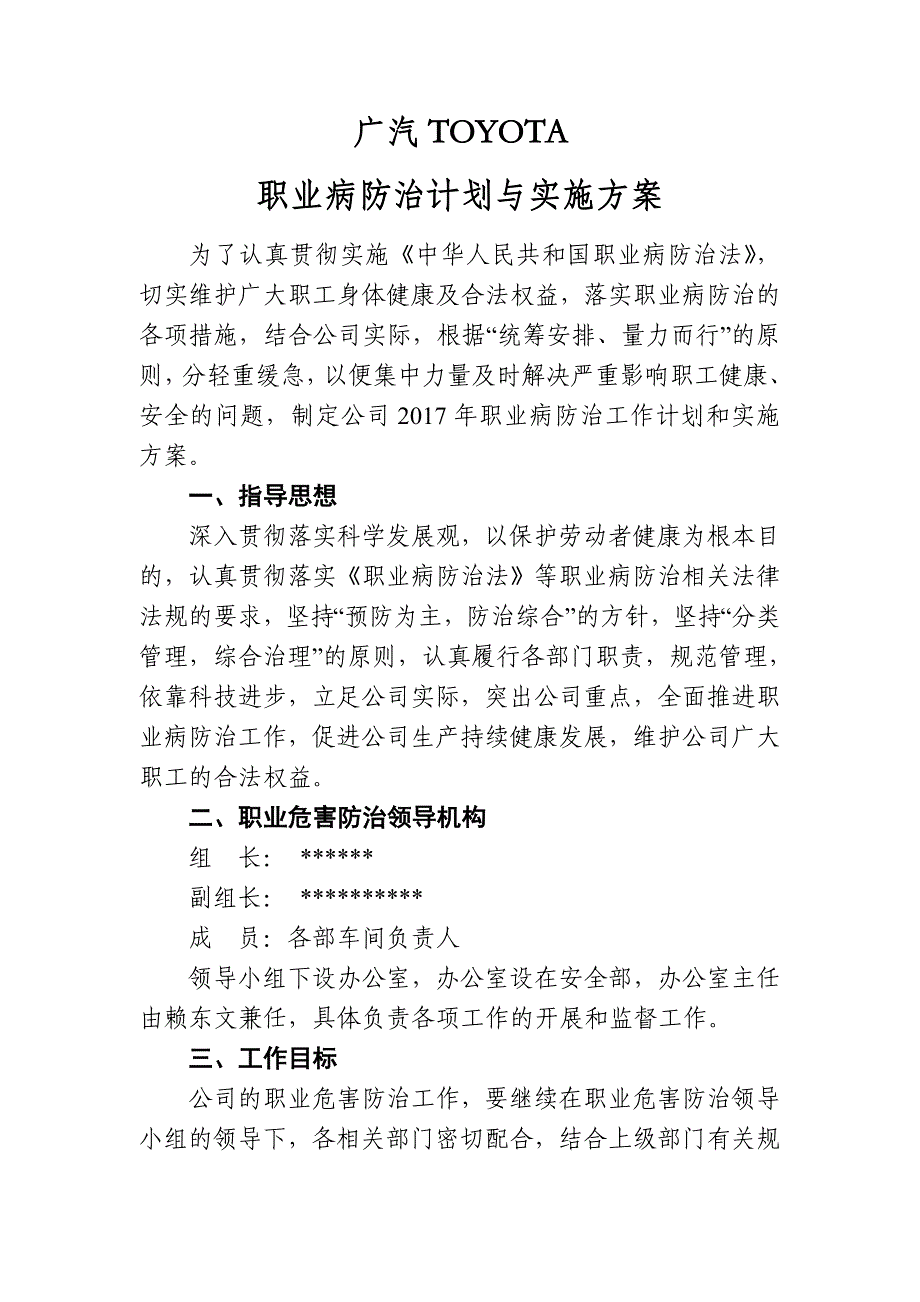 广汽 TOYOTA

职业病防治计划与实施方案

为了认真贯彻实施《中华人民共和国职业病防治法》，切实维护广大职工身体健康及合法权益，落实职业病防治的各项措施，结合公司实际，根据“统筹安排、量力而行”的原则，分轻重缓急，以便集中力量及时解决严重影响职工健康、安全的问题，制定公司 2017 年职业病防治工作计划和实施方案。

一、指导思想

深入贯彻落实科学发展观，以保护劳动者健康为根本目的，认真贯彻落实《职业病防治法》等职业病防治相关法律法规的要求，坚持“预防为主，防治综合”的方针，坚持“分类管理，综合治理”的原则，认真履行各部门职责，规范管理，依靠科技进步，立足公司实际，突出公司重点，全面推进职业病防治工作，促进公司生产持续健康发展，维护公司广大职工的合法权益。

二、职业危害防治领导机构

组　长：　******

副组长：　**********

成　员：各部车间负责人

领导小组下设办公室，办公室设在安全部，办公室主任由赖东文兼任，具体负责各项工作的开展和监督工作。

三、工作目标

公司的职业危害防治工作，要继续在职业危害防治领导小组的领导下，各相关部门密切配合，结合上级部门有关规